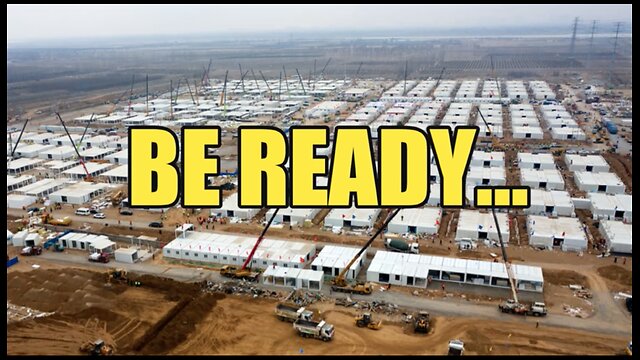 BE READY...